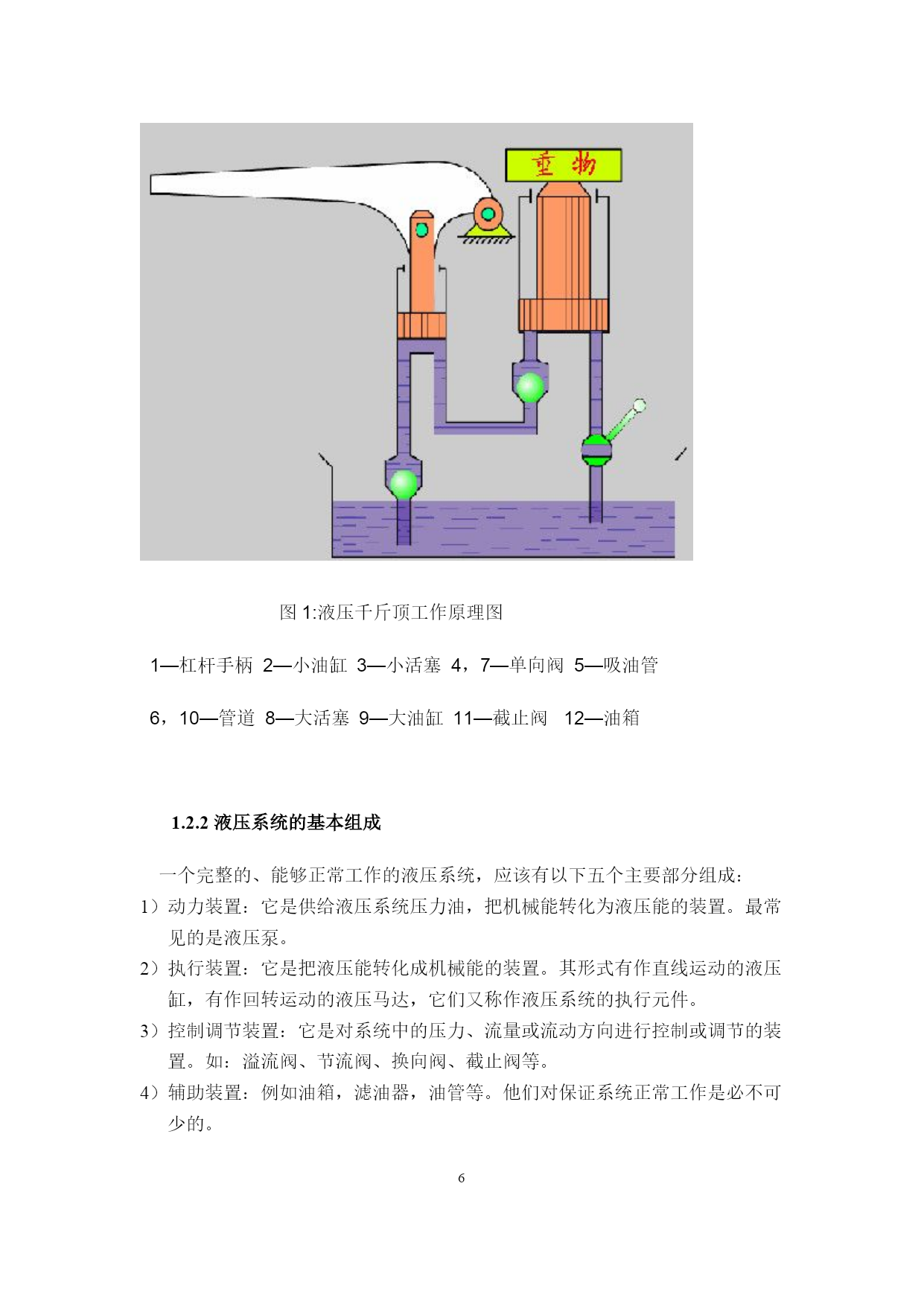 重物

图 1:液压千斤顶工作原理图

1—杠杆手柄 2—小油缸 3—小活塞 4，7—单向阀 5—吸油管

6，10—管道 8—大活塞 9—大油缸 11—截止阀 12—油箱

1.2.2 液压系统的基本组成

一个完整的、能够正常工作的液压系统，应该有以下五个主要部分组成：

1）动力装置：它是供给液压系统压力油，把机械能转化为液压能的装置。最常见的是液压泵。

2）执行装置：它是把液压能转化成机械能的装置。其形式有作直线运动的液压缸，有作回转运动的液压马达，它们又称作液压系统的执行元件。

3）控制调节装置：它是对系统中的压力、流量或流动方向进行控制或调节的装置。如：溢流阀、节流阀、换向阀、截止阀等。

4）辅助装置：例如油箱，滤油器，油管等。他们对保证系统正常工作是必不可少的。

6